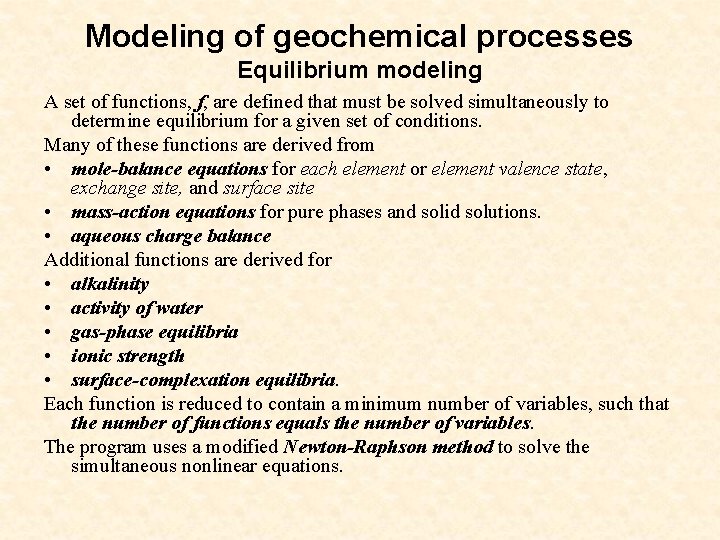 Modeling of geochemical processes
Equilibrium modeling

A set of functions, f, are defined that must be solved simultaneously to determine equilibrium for a given set of conditions.

Many of these functions are derived from

• mole-balance equations for each element or element valence state, exchange site, and surface site
• mass-action equations for pure phases and solid solutions.
• aqueous charge balance

Additional functions are derived for

• alkalinity
• activity of water
• gas-phase equilibria
• ionic strength
• surface-complexation equilibria.

Each function is reduced to contain a minimum number of variables, such that the number of functions equals the number of variables.

The program uses a modified Newton-Raphson method to solve the simultaneous nonlinear equations.